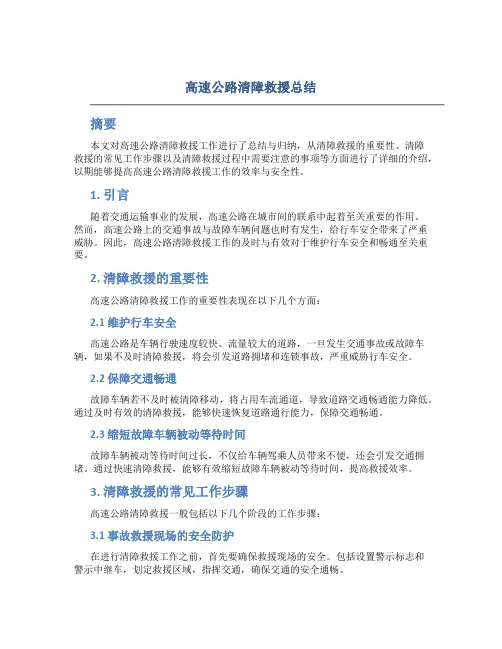 高速公路清障救援总结

摘要

本文对高速公路清障救援工作进行了总结与归纳，从清障救援的重要性、清障救援的常见工作步骤以及清障救援过程中需要注意的事项等方面进行了详细的介绍，以期能够提高高速公路清障救援工作的效率与安全性。

1. 引言

随着交通运输事业的发展，高速公路在城市间的联系中起着至关重要的作用。然而，高速公路上的交通事故与故障车辆问题也时有发生，给行车安全带来了严重威胁。因此，高速公路清障救援工作的及时与有效对于维护行车安全和畅通至关重要。

2. 清障救援的重要性

高速公路清障救援工作的重要性表现在以下几个方面：

2.1 维护行车安全

高速公路是车辆行驶速度较快、流量较大的道路，一旦发生交通事故或故障车辆，如果不及时清障救援，将会引发道路拥堵和连锁事故，严重威胁行车安全。

2.2 保障交通畅通

故障车辆若不及时被清障移动，将占用车流通道，导致道路交通畅通能力降低。通过及时有效的清障救援，能够快速恢复道路通行能力，保障交通畅通。

2.3 缩短故障车辆被动等待时间

故障车辆被动等待时间过长，不仅给车辆驾乘人员带来不便，还会引发交通拥堵。通过快速清障救援，能够有效缩短故障车辆被动等待时间，提高救援效率。

3. 清障救援的常见工作步骤

高速公路清障救援一般包括以下几个阶段的工作步骤：

3.1 事故救援现场的安全防护

在进行清障救援工作之前，首先要确保救援现场的安全。包括设置警示标志和警示中继车，划定救援区域，指挥交通，确保交通的安全通畅。